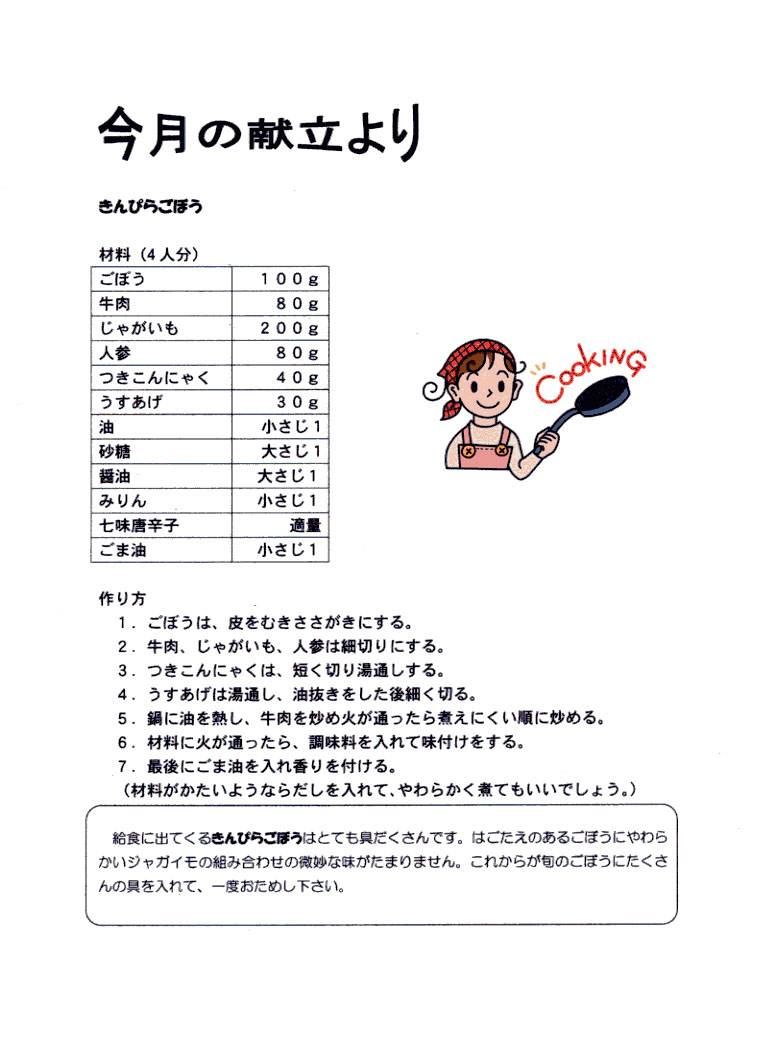 今月の献立より

きんぴらごぼう

材料（4人分）

| ごぼう | １００g |
|---|---|
| 牛肉 | ８０g |
| じゃがいも | ２００g |
| 人参 | ８０g |
| つきこんにゃく | ４０g |
| うすあげ | ３０g |
| 油 | 小さじ1 |
| 砂糖 | 大さじ1 |
| 醤油 | 大さじ1 |
| みりん | 小さじ1 |
| 七味唐辛子 | 適量 |
| ごま油 | 小さじ1 |

COOKING

作り方
１．ごぼうは、皮をむきささがきにする。
２．牛肉、じゃがいも、人参は細切りにする。
３．つきこんにゃくは、短く切り湯通しする。
４．うすあげは湯通し、油抜きをした後細く切る。
５．鍋に油を熱し、牛肉を炒め火が通ったら煮えにくい順に炒める。
６．材料に火が通ったら、調味料を入れて味付けをする。
７．最後にごま油を入れ香りを付ける。
（材料がかたいようならだしを入れて、やわらかく煮てもいいでしょう。）

給食に出てくるきんぴらごぼうはとても具だくさんです。はごたえのあるごぼうにやわらかいジャガイモの組み合わせの微妙な味がたまりません。これからが旬のごぼうにたくさんの具を入れて、一度おためし下さい。